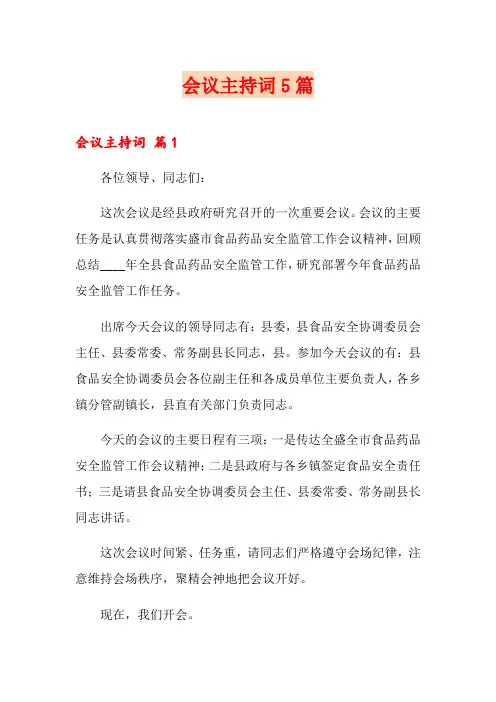 会议主持词5篇

会议主持词 篇1

各位领导、同志们：

这次会议是经县政府研究召开的一次重要会议。会议的主要任务是认真贯彻落实盛市食品药品安全监管工作会议精神，回顾总结____年全县食品药品安全监管工作，研究部署今年食品药品安全监管工作任务。

出席今天会议的领导同志有：县委，县食品安全协调委员会主任、县委常委、常务副县长同志，县。参加今天会议的有：县食品安全协调委员会各位副主任和各成员单位主要负责人，各乡镇分管副镇长，县直有关部门负责同志。

今天的会议的主要日程有三项：一是传达全盛全市食品药品安全监管工作会议精神；二是县政府与各乡镇签定食品安全责任书；三是请县食品安全协调委员会主任、县委常委、常务副县长同志讲话。

这次会议时间紧、任务重，请同志们严格遵守会场纪律，注意维持会场秩序，聚精会神地把会议开好。

现在，我们开会。